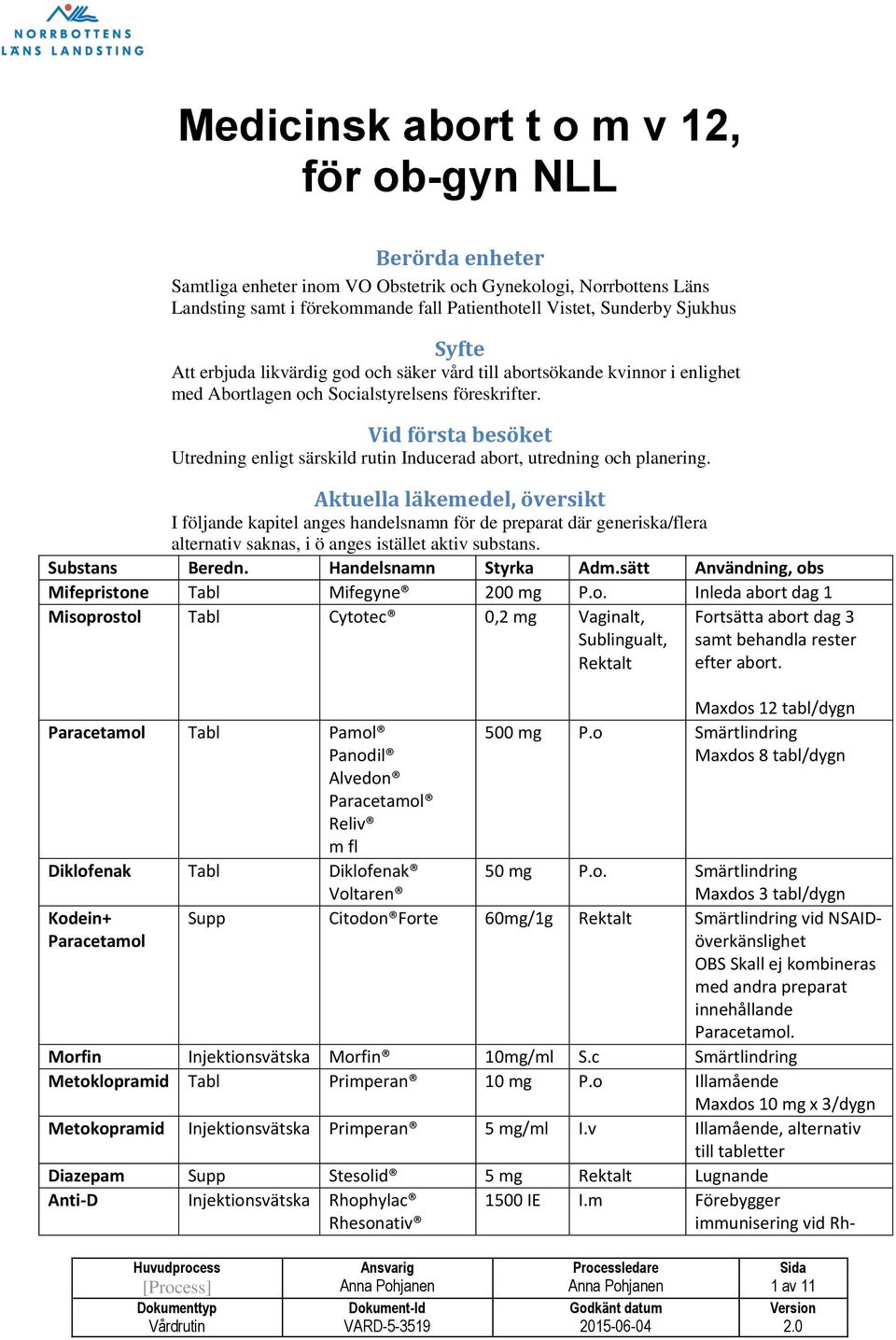 NORRBOTTENS LÄNS LANDSTING

Medicinsk abort t o m v 12, för ob-gyn NLL

Berörda enheter
Samtliga enheter inom VO Obstetrik och Gynekologi, Norrbottens Läns Landsting samt i förekommande fall Patienthotell Vistet, Sunderby Sjukhus

Syfte
Att erbjuda likvärdig god och säker vård till abortsökande kvinnor i enlighet med Abortlagen och Socialstyrelsens föreskrifter.

Vid första besöket
Utredning enligt särskild rutin Inducerad abort, utredning och planering.

Aktuella läkemedel, översikt
I följande kapitel anges handelsnamn för de preparat där generiska/flera alternativ saknas, i ö anges istället aktiv substans.

| Substans | Beredn. | Handelsnamn | Styrka | Adm.sätt | Användning, obs |
|---|---|---|---|---|---|
| Mifepristone | Tabl | Mifegyne® | 200 mg | P.o. | Inleda abort dag 1 |
| Misoprostol | Tabl | Cytotec® | 0,2 mg | Vaginalt, Sublingualt, Rektalt | Fortsätta abort dag 3 samt behandla rester efter abort. Maxdos 12 tabl/dygn |
| Paracetamol | Tabl | Pamol® Panodil® Alvedon® Paracetamol® Reliv® m fl | 500 mg | P.o | Smärtlindring Maxdos 8 tabl/dygn |
| Diklofenak | Tabl | Diklofenak® Voltaren® | 50 mg | P.o. | Smärtlindring Maxdos 3 tabl/dygn |
| Kodein+ Paracetamol | Supp | Citodon®Forte | 60mg/1g | Rektalt | Smärtlindring vid NSAID-överkänslighet OBS Skall ej kombineras med andra preparat innehållande Paracetamol. |
| Morfin | Injektionsvätska | Morfin® | 10mg/ml | S.c | Smärtlindring |
| Metoklopramid | Tabl | Primperan® | 10 mg | P.o | Illamående Maxdos 10 mg x 3/dygn |
| Metokopramid | Injektionsvätska | Primperan® | 5 mg/ml | I.v | Illamående, alternativ till tabletter |
| Diazepam | Supp | Stesolid® | 5 mg | Rektalt | Lugnande |
| Anti-D | Injektionsvätska | Rhophylac® Rhesonativ® | 1500 IE | I.m | Förebygger immunisering vid Rh- |

| Huvudprocess [Process] | Ansvarig Anna Pohjanen | Processledare Anna Pohjanen | Sida 1 av 11 |
|---|---|---|---|
| Dokumenttyp Vårdrutin | Dokument-Id VARD-5-3519 | Godkänt datum 2015-06-04 | Version 2.0 |